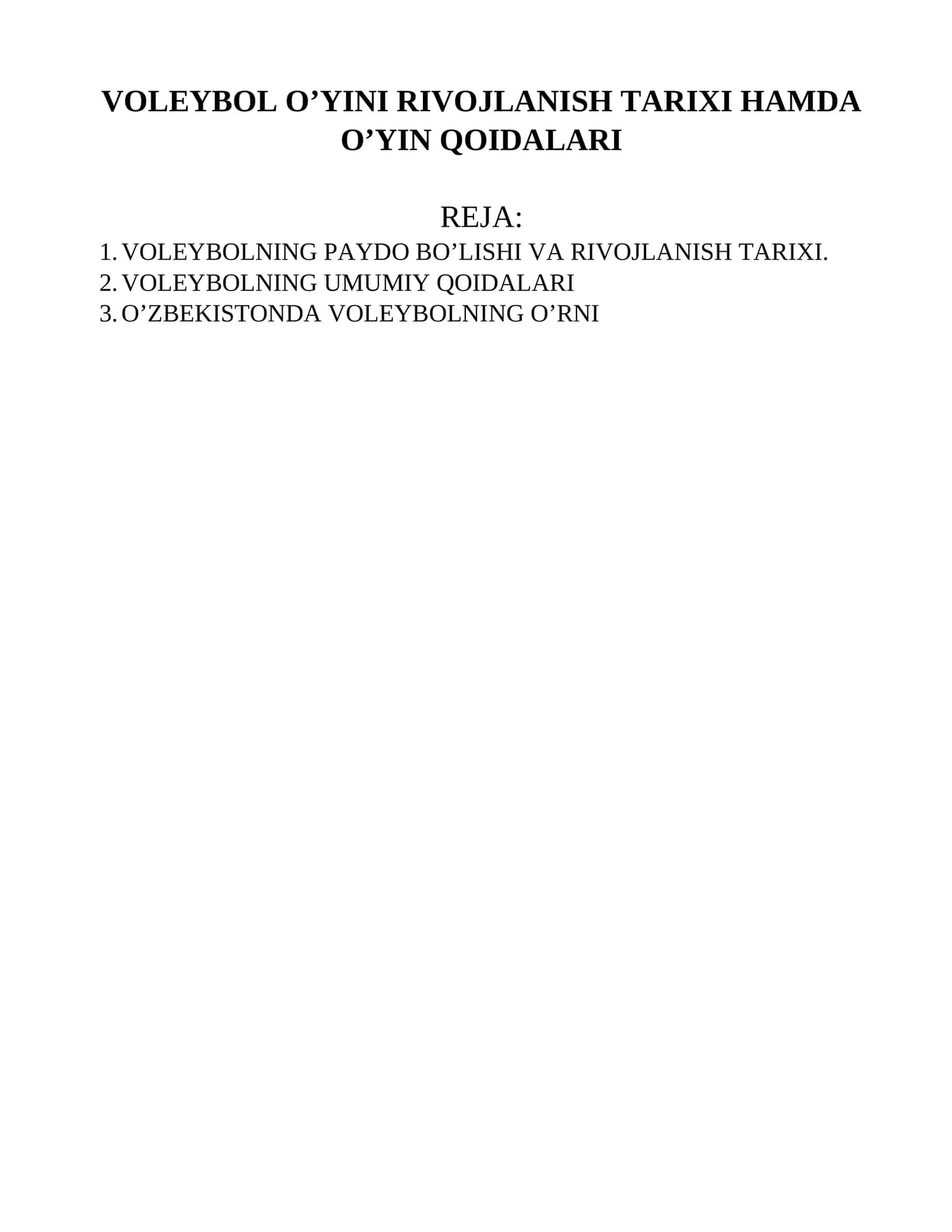 VOLEYBOL O’YINI RIVOJLANISH TARIXI HAMDA O’YIN QOIDALARI

REJA:

1. VOLEYBOLNING PAYDO BO’LISHI VA RIVOJLANISH TARIXI.
2. VOLEYBOLNING UMUMIY QOIDALARI
3. O’ZBEKISTONDA VOLEYBOLNING O’RNI